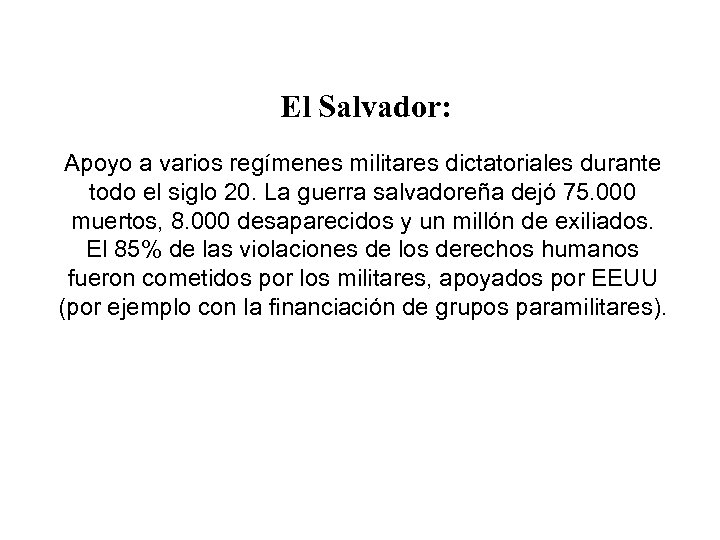 El Salvador:

Apoyo a varios regímenes militares dictatoriales durante todo el siglo 20. La guerra salvadoreña dejó 75.000 muertos, 8.000 desaparecidos y un millón de exiliados. El 85% de las violaciones de los derechos humanos fueron cometidos por los militares, apoyados por EEUU (por ejemplo con la financiación de grupos paramilitares).